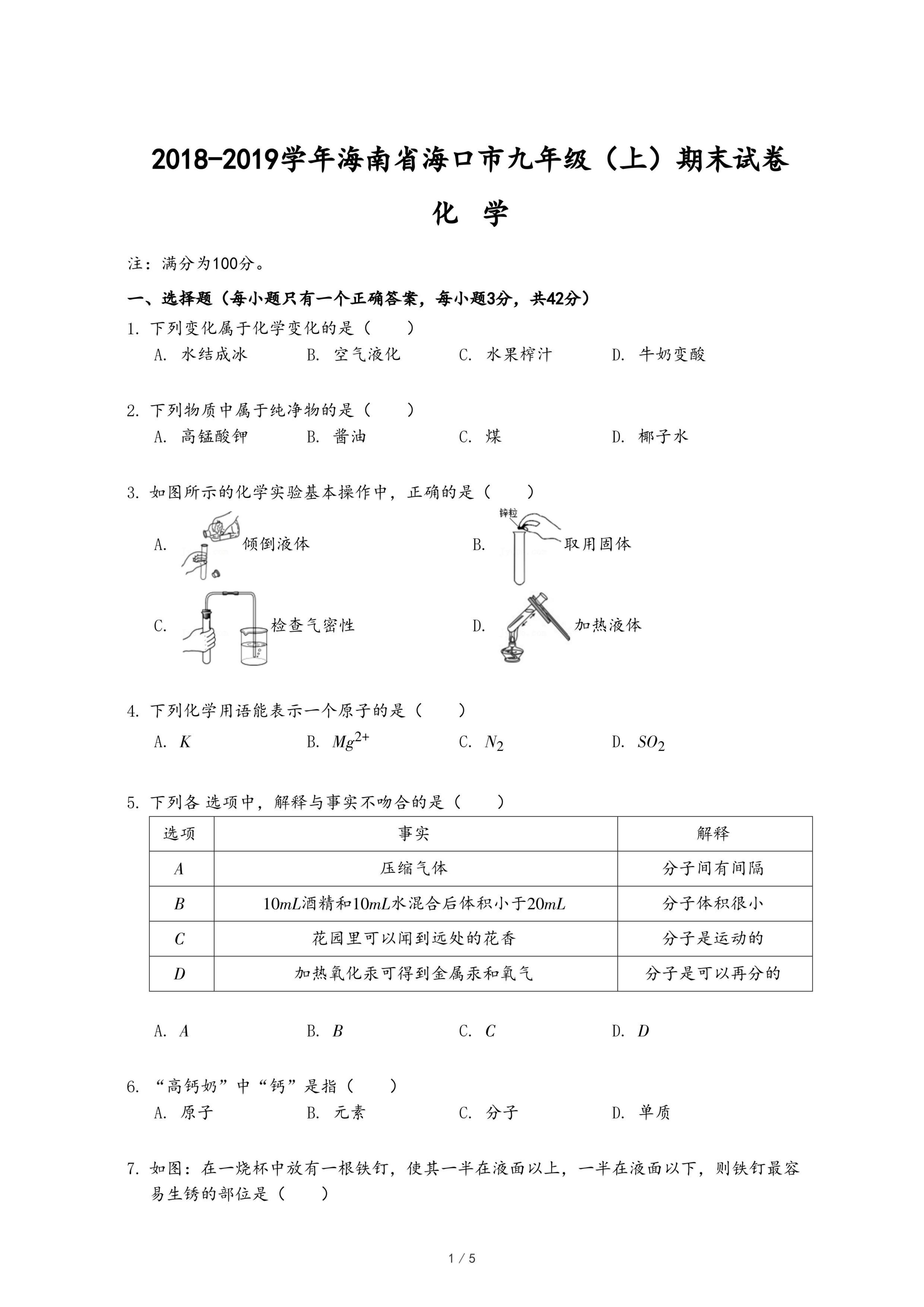 2018-2019学年海南省海口市九年级（上）期末试卷

化 学

注：满分为100分。

一、选择题（每小题只有一个正确答案，每小题3分，共42分）

1. 下列变化属于化学变化的是（　　）

A. 水结成冰　　B. 空气液化　　C. 水果榨汁　　D. 牛奶变酸

2. 下列物质中属于纯净物的是（　　）

A. 高锰酸钾　　B. 酱油　　C. 煤　　D. 椰子水

3. 如图所示的化学实验基本操作中，正确的是（　　）

A. 倾倒液体　　B. 锌粒 取用固体

C. 检查气密性　　D. 加热液体

4. 下列化学用语能表示一个原子的是（　　）

A. $K$　　B. $Mg^{2+}$　　C. $N_2$　　D. $SO_2$

5. 下列各 选项中，解释与事实不吻合的是（　　）

| 选项 | 事实 | 解释 |
|---|---|---|
| $A$ | 压缩气体 | 分子间有间隔 |
| $B$ | $10mL$酒精和$10mL$水混合后体积小于$20mL$ | 分子体积很小 |
| $C$ | 花园里可以闻到远处的花香 | 分子是运动的 |
| $D$ | 加热氧化汞可得到金属汞和氧气 | 分子是可以再分的 |

A. $A$　　B. $B$　　C. $C$　　D. $D$

6. “高钙奶”中“钙”是指（　　）

A. 原子　　B. 元素　　C. 分子　　D. 单质

7. 如图：在一烧杯中放有一根铁钉，使其一半在液面以上，一半在液面以下，则铁钉最容易生锈的部位是（　　）

1 / 5